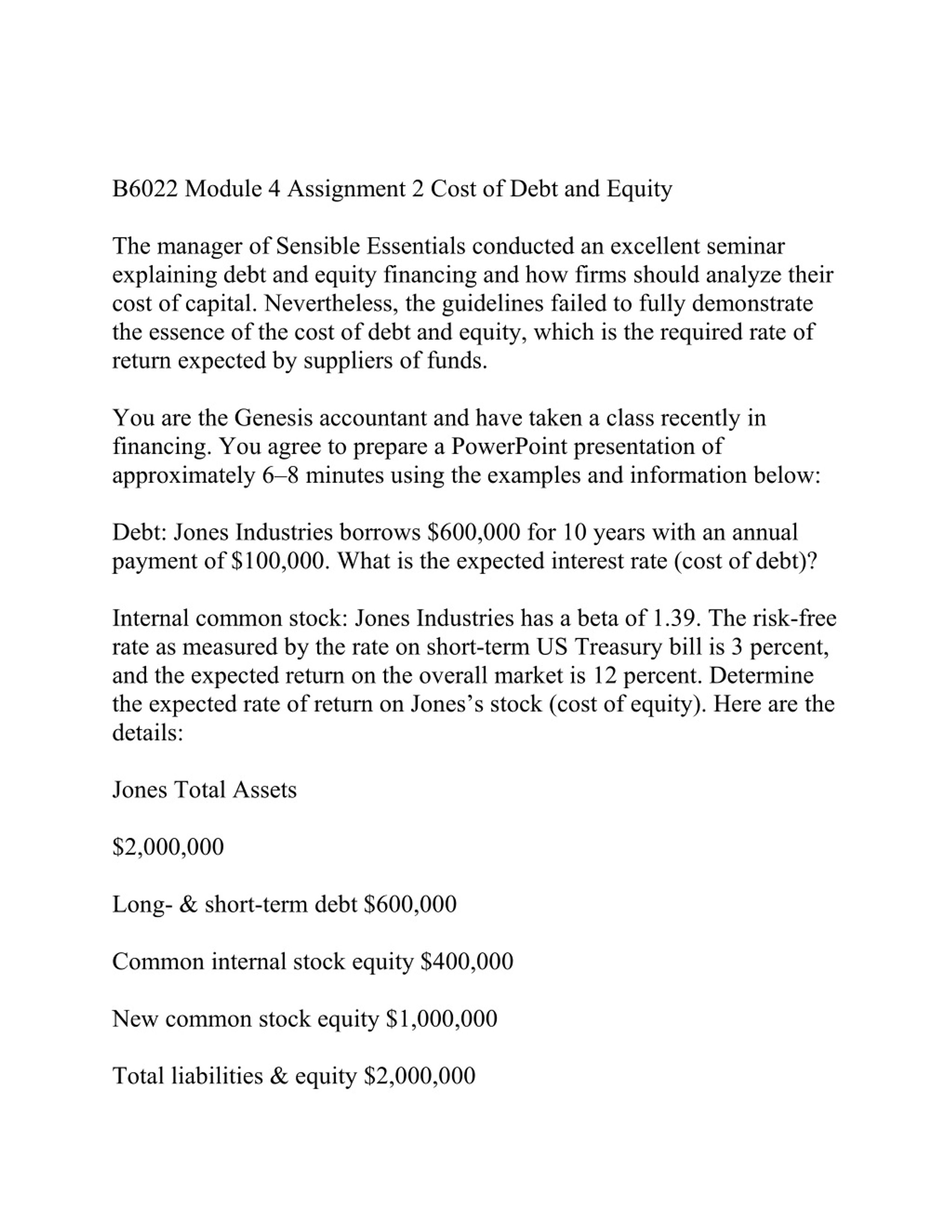 B6022 Module 4 Assignment 2 Cost of Debt and Equity

The manager of Sensible Essentials conducted an excellent seminar explaining debt and equity financing and how firms should analyze their cost of capital. Nevertheless, the guidelines failed to fully demonstrate the essence of the cost of debt and equity, which is the required rate of return expected by suppliers of funds.

You are the Genesis accountant and have taken a class recently in financing. You agree to prepare a PowerPoint presentation of approximately 6–8 minutes using the examples and information below:

Debt: Jones Industries borrows \$600,000 for 10 years with an annual payment of \$100,000. What is the expected interest rate (cost of debt)?

Internal common stock: Jones Industries has a beta of 1.39. The risk-free rate as measured by the rate on short-term US Treasury bill is 3 percent, and the expected return on the overall market is 12 percent. Determine the expected rate of return on Jones's stock (cost of equity). Here are the details:

Jones Total Assets

\$2,000,000

Long- & short-term debt \$600,000

Common internal stock equity \$400,000

New common stock equity \$1,000,000

Total liabilities & equity \$2,000,000